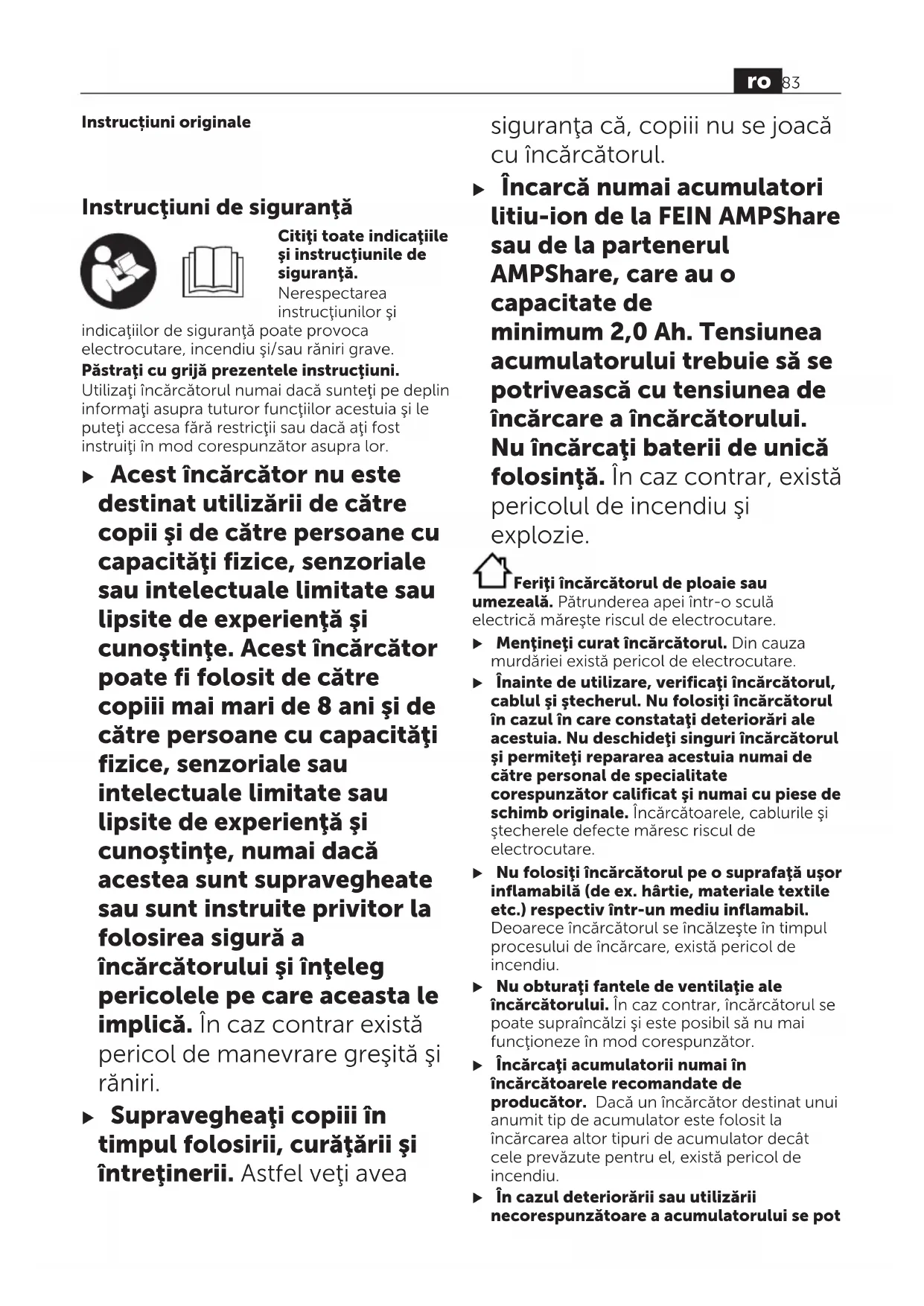 ro 83

Instrucțiuni originale

Instrucţiuni de siguranţă

Citiţi toate indicaţiile şi instrucţiunile de siguranţă. Nerespectarea instrucţiunilor şi indicaţiilor de siguranţă poate provoca electrocutare, incendiu şi/sau răniri grave.
Păstraţi cu grijă prezentele instrucţiuni.
Utilizaţi încărcătorul numai dacă sunteţi pe deplin informaţi asupra tuturor funcţiilor acestuia şi le puteţi accesa fără restricţii sau dacă aţi fost instruiţi în mod corespunzător asupra lor.

▶ Acest încărcător nu este destinat utilizării de către copii şi de către persoane cu capacităţi fizice, senzoriale sau intelectuale limitate sau lipsite de experienţă şi cunoştinţe. Acest încărcător poate fi folosit de către copiii mai mari de 8 ani şi de către persoane cu capacităţi fizice, senzoriale sau intelectuale limitate sau lipsite de experienţă şi cunoştinţe, numai dacă acestea sunt supravegheate sau sunt instruite privitor la folosirea sigură a încărcătorului şi înţeleg pericolele pe care aceasta le implică. În caz contrar există pericol de manevrare greşită şi răniri.

▶ Supravegheaţi copiii în timpul folosirii, curăţării şi întreţinerii. Astfel veţi avea siguranţa că, copiii nu se joacă cu încărcătorul.

▶ Încarcă numai acumulatori litiu-ion de la FEIN AMPShare sau de la partenerul AMPShare, care au o capacitate de minimum 2,0 Ah. Tensiunea acumulatorului trebuie să se potrivească cu tensiunea de încărcare a încărcătorului. Nu încărcaţi baterii de unică folosinţă. În caz contrar, există pericolul de incendiu şi explozie.

Feriţi încărcătorul de ploaie sau umezeală. Pătrunderea apei într-o sculă electrică măreşte riscul de electrocutare.

▶ Menţineţi curat încărcătorul. Din cauza murdăriei există pericol de electrocutare.

▶ Înainte de utilizare, verificaţi încărcătorul, cablul şi ştecherul. Nu folosiţi încărcătorul în cazul în care constataţi deteriorări ale acestuia. Nu deschideţi singuri încărcătorul şi permiteţi repararea acestuia numai de către personal de specialitate corespunzător calificat şi numai cu piese de schimb originale. Încărcătoarele, cablurile şi ştecherele defecte măresc riscul de electrocutare.

▶ Nu folosiţi încărcătorul pe o suprafaţă uşor inflamabilă (de ex. hârtie, materiale textile etc.) respectiv într-un mediu inflamabil. Deoarece încărcătorul se încălzeşte în timpul procesului de încărcare, există pericol de incendiu.

▶ Nu obturaţi fantele de ventilaţie ale încărcătorului. În caz contrar, încărcătorul se poate supraîncălzi şi este posibil să nu mai funcţioneze în mod corespunzător.

▶ Încărcaţi acumulatorii numai în încărcătoarele recomandate de producător. Dacă un încărcător destinat unui anumit tip de acumulator este folosit la încărcarea altor tipuri de acumulator decât cele prevăzute pentru el, există pericol de incendiu.

▶ În cazul deteriorării sau utilizării necorespunzătoare a acumulatorului se pot